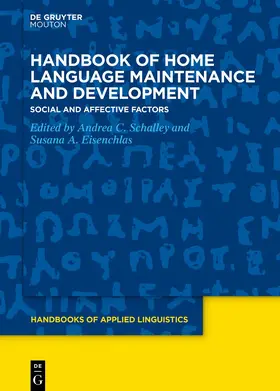 DE GRUYTER
MOUTON

HANDBOOK OF HOME LANGUAGE MAINTENANCE AND DEVELOPMENT

SOCIAL AND AFFECTIVE FACTORS

Edited by Andrea C. Schalley and Susana A. Eisenchlas

HANDBOOKS OF APPLIED LINGUISTICS

DE
G